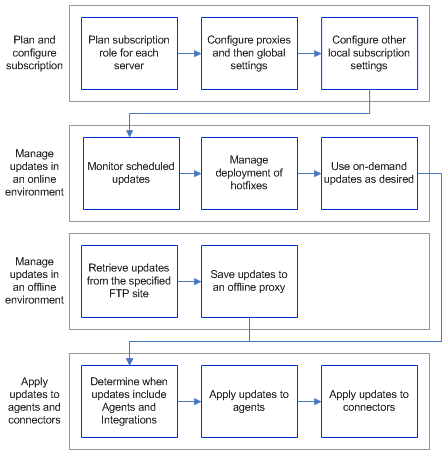 Plan and configure subscription

Plan subscription role for each server

Configure proxies and then global settings

Configure other local subscription settings

Manage updates in an online environment

Monitor scheduled updates

Manage deployment of hotfixes

Use on-demand updates as desired

Manage updates in an offline environment

Retrieve updates from the specified FTP site

Save updates to an offline proxy

Apply updates to agents and connectors

Determine when updates include Agents and Integrations

Apply updates to agents

Apply updates to connectors